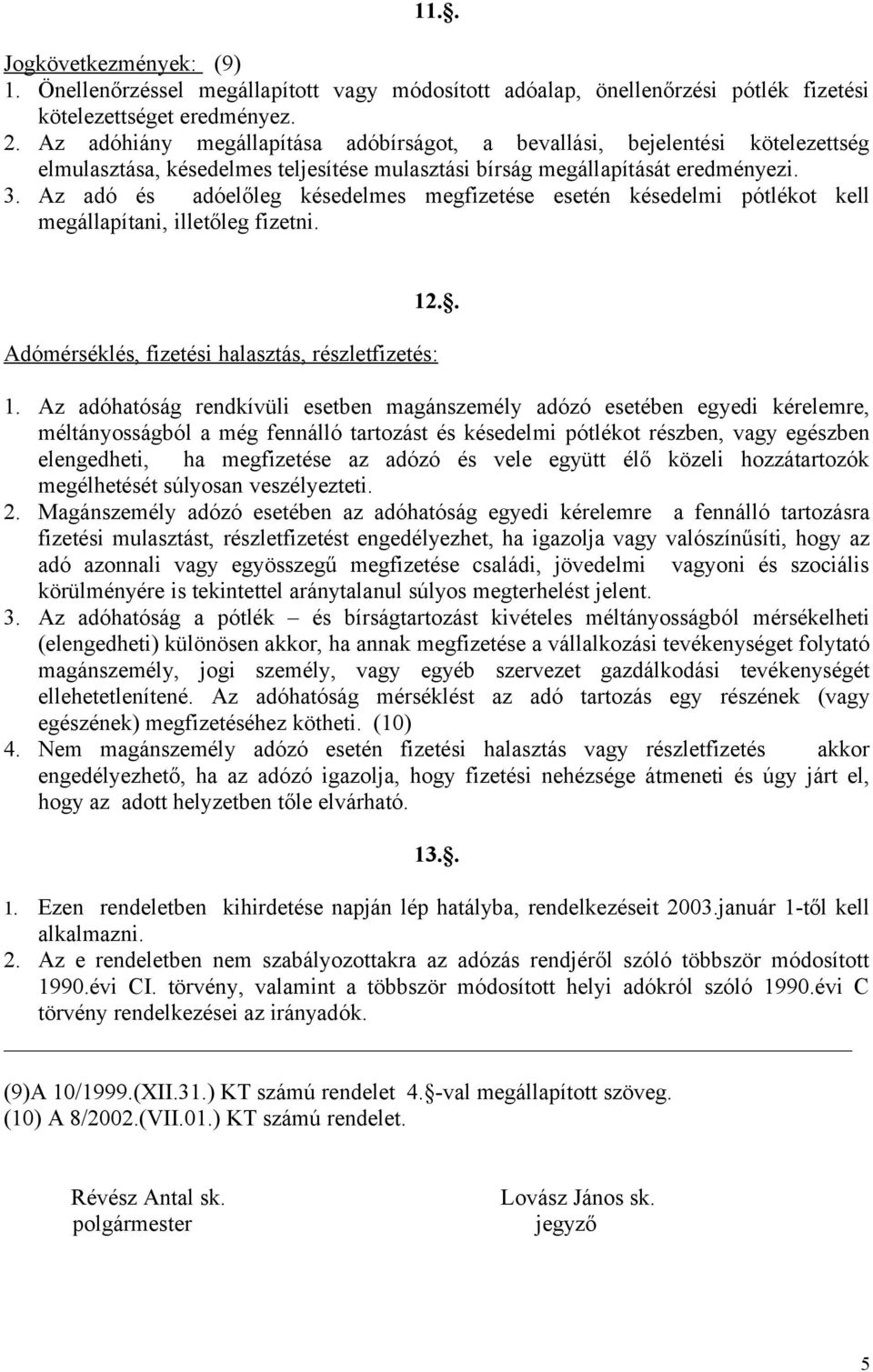 11.§.

Jogkövetkezmények: (9)
1. Önellenőrzéssel megállapított vagy módosított adóalap, önellenőrzési pótlék fizetési kötelezettséget eredményez.
2. Az adóhiány megállapítása adóbírságot, a bevallási, bejelentési kötelezettség elmulasztása, késedelmes teljesítése mulasztási bírság megállapítását eredményezi.
3. Az adó és adóelőleg késedelmes megfizetése esetén késedelmi pótlékot kell megállapítani, illetőleg fizetni.

12.§.

Adómérséklés, fizetési halasztás, részletfizetés:

1. Az adóhatóság rendkívüli esetben magánszemély adózó esetében egyedi kérelemre, méltányosságból a még fennálló tartozást és késedelmi pótlékot részben, vagy egészben elengedheti, ha megfizetése az adózó és vele együtt élő közeli hozzátartozók megélhetését súlyosan veszélyezteti.
2. Magánszemély adózó esetében az adóhatóság egyedi kérelemre a fennálló tartozásra fizetési mulasztást, részletfizetést engedélyezhet, ha igazolja vagy valószínűsíti, hogy az adó azonnali vagy egyösszegű megfizetése családi, jövedelmi vagyoni és szociális körülményére is tekintettel aránytalanul súlyos megterhelést jelent.
3. Az adóhatóság a pótlék – és bírságtartozást kivételes méltányosságból mérsékelheti (elengedheti) különösen akkor, ha annak megfizetése a vállalkozási tevékenységet folytató magánszemély, jogi személy, vagy egyéb szervezet gazdálkodási tevékenységét ellehetetlenítené. Az adóhatóság mérséklést az adó tartozás egy részének (vagy egészének) megfizetéséhez kötheti. (10)
4. Nem magánszemély adózó esetén fizetési halasztás vagy részletfizetés akkor engedélyezhető, ha az adózó igazolja, hogy fizetési nehézsége átmeneti és úgy járt el, hogy az adott helyzetben tőle elvárható.

13.§.

1. Ezen rendeletben kihirdetése napján lép hatályba, rendelkezéseit 2003.január 1-től kell alkalmazni.
2. Az e rendeletben nem szabályozottakra az adózás rendjéről szóló többször módosított 1990.évi CI. törvény, valamint a többször módosított helyi adókról szóló 1990.évi C törvény rendelkezései az irányadók.

(9)A 10/1999.(XII.31.) KT számú rendelet 4.§-val megállapított szöveg.
(10) A 8/2002.(VII.01.) KT számú rendelet.

Révész Antal sk.
polgármester

Lovász János sk.
jegyző

5